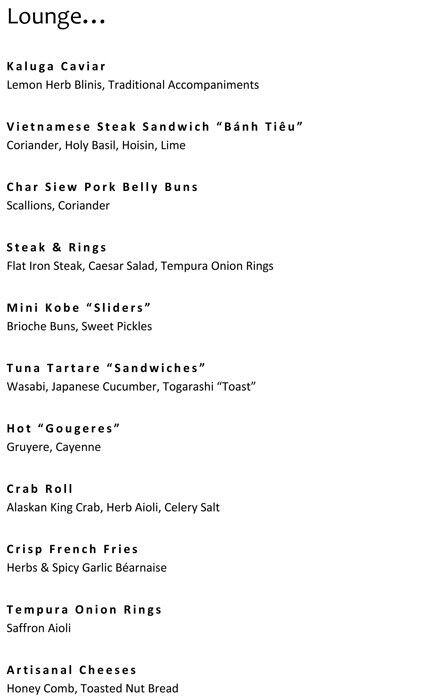 Lounge…

Kaluga Caviar
Lemon Herb Blinis, Traditional Accompaniments

Vietnamese Steak Sandwich “Bánh Tiêu”
Coriander, Holy Basil, Hoisin, Lime

Char Siew Pork Belly Buns
Scallions, Coriander

Steak & Rings
Flat Iron Steak, Caesar Salad, Tempura Onion Rings

Mini Kobe “Sliders”
Brioche Buns, Sweet Pickles

Tuna Tartare “Sandwiches”
Wasabi, Japanese Cucumber, Togarashi “Toast”

Hot “Gougeres”
Gruyere, Cayenne

Crab Roll
Alaskan King Crab, Herb Aioli, Celery Salt

Crisp French Fries
Herbs & Spicy Garlic Béarnaise

Tempura Onion Rings
Saffron Aioli

Artisanal Cheeses
Honey Comb, Toasted Nut Bread